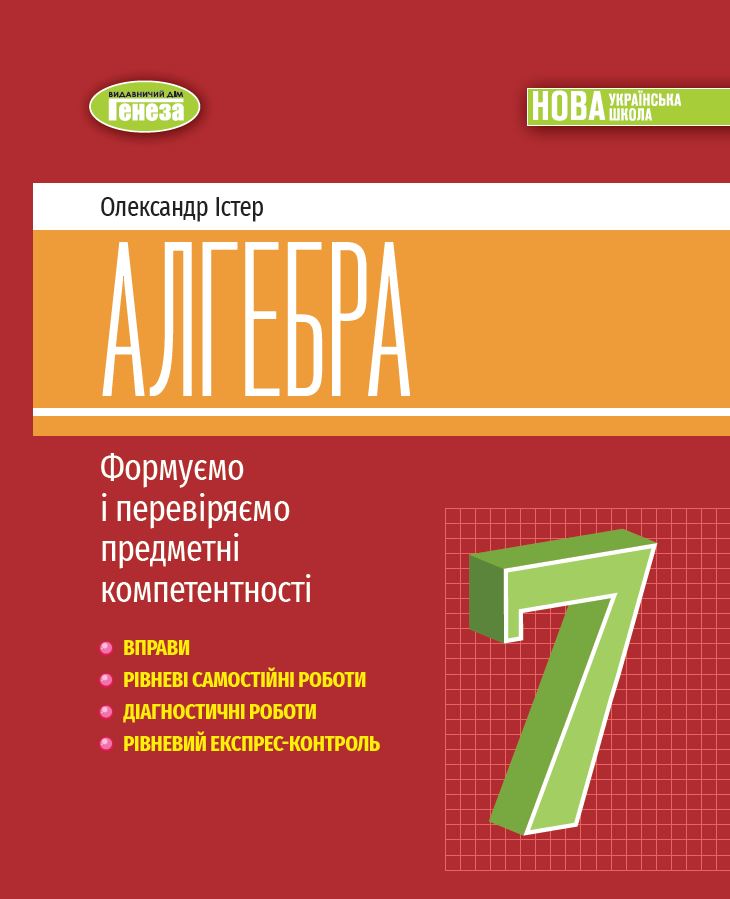 ВИДАВНИЧИЙ ДІМ
Генеза

НОВА УКРАЇНСЬКА ШКОЛА

Олександр Істер

АЛГЕБРА

Формуємо і перевіряємо предметні компетентності

ВПРАВИ
РІВНЕВІ САМОСТІЙНІ РОБОТИ
ДІАГНОСТИЧНІ РОБОТИ
РІВНЕВИЙ ЕКСПРЕС-КОНТРОЛЬ

7